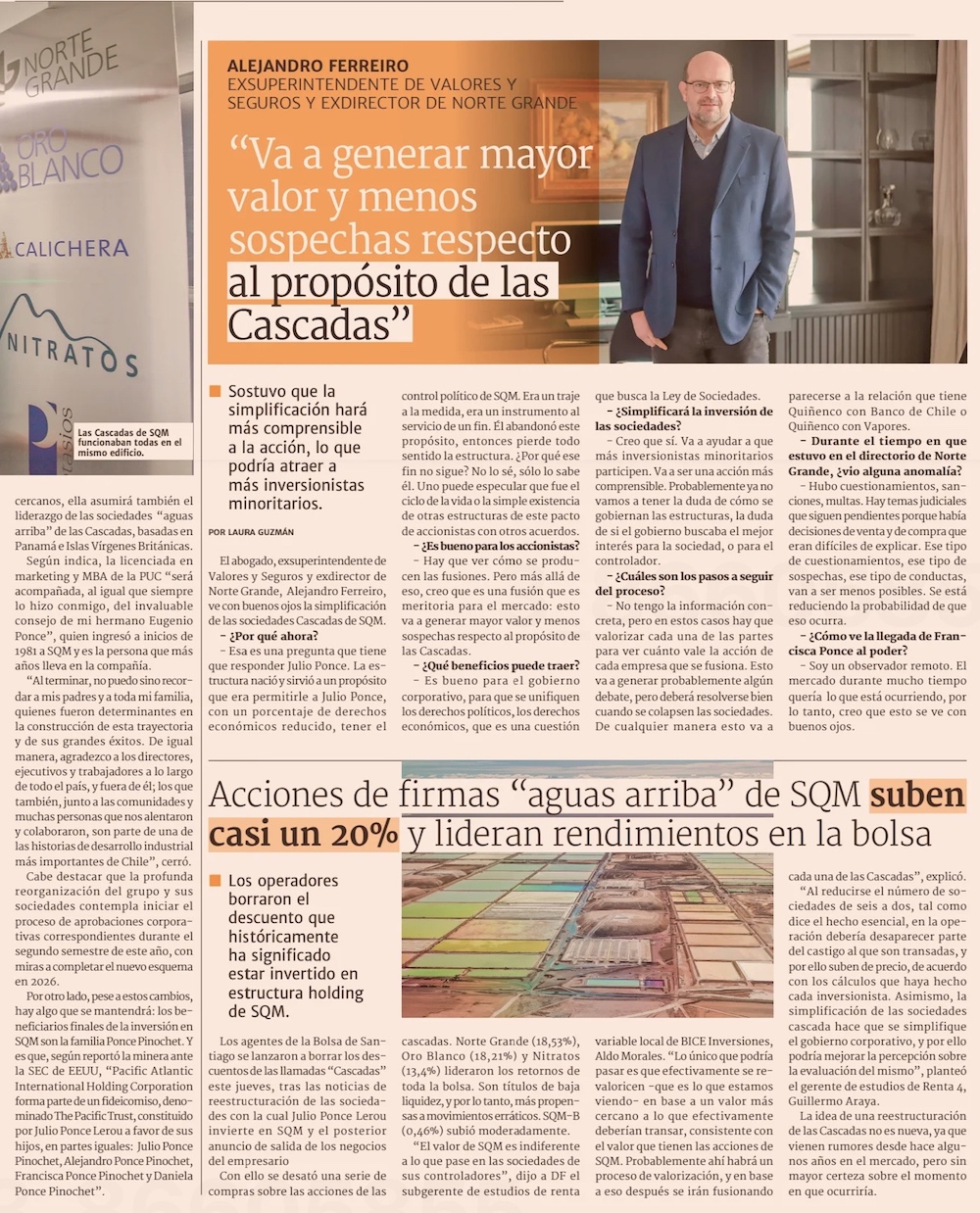 NORTE GRANDE

ORO BLANCO

CALICHERA

NITRATOS

Las Cascadas de SQM funcionaban todas en el mismo edificio.

cercanos, ella asumirá también el liderazgo de las sociedades "aguas arriba" de las Cascadas, basadas en Panamá e Islas Vírgenes Británicas.

Según indica, la licenciada en marketing y MBA de la PUC "será acompañada, al igual que siempre lo hizo conmigo, del invaluable consejo de mi hermano Eugenio Ponce", quien ingresó a inicios de 1981 a SQM y es la persona que más años lleva en la compañía.

"Al terminar, no puedo sino recordar a mis padres y a toda mi familia, quienes fueron determinantes en la construcción de esta trayectoria y de sus grandes éxitos. De igual manera, agradezco a los directores, ejecutivos y trabajadores a lo largo de todo el país, y fuera de él; los que también, junto a las comunidades y muchas personas que nos alentaron y colaboraron, son parte de una de las historias de desarrollo industrial más importantes de Chile", cerró.

Cabe destacar que la profunda reorganización del grupo y sus sociedades contempla iniciar el proceso de aprobaciones corporativas correspondientes durante el segundo semestre de este año, con miras a completar el nuevo esquema en 2026.

Por otro lado, pese a estos cambios, hay algo que se mantendrá: los beneficiarios finales de la inversión en SQM son la familia Ponce Pinochet. Y es que, según reportó la minera ante la SEC de EEUU, "Pacific Atlantic International Holding Corporation forma parte de un fideicomiso, denominado The Pacific Trust, constituido por Julio Ponce Lerou a favor de sus hijos, en partes iguales: Julio Ponce Pinochet, Alejandro Ponce Pinochet, Francisca Ponce Pinochet y Daniela Ponce Pinochet".

ALEJANDRO FERREIRO
EXSUPERINTENDENTE DE VALORES Y SEGUROS Y EXDIRECTOR DE NORTE GRANDE

"Va a generar mayor valor y menos sospechas respecto al propósito de las Cascadas"

Sostuvo que la simplificación hará más comprensible a la acción, lo que podría atraer a más inversionistas minoritarios.

POR LAURA GUZMÁN

El abogado, exsuperintendente de Valores y Seguros y exdirector de Norte Grande, Alejandro Ferreiro, ve con buenos ojos la simplificación de las sociedades Cascadas de SQM.

– ¿Por qué ahora?

– Esa es una pregunta que tiene que responder Julio Ponce. La estructura nació y sirvió a un propósito que era permitirle a Julio Ponce, con un porcentaje de derechos económicos reducido, tener el control político de SQM. Era un traje a la medida, era un instrumento al servicio de un fin. Él abandonó este propósito, entonces pierde todo sentido la estructura. ¿Por qué ese fin no sigue? No lo sé, sólo lo sabe él. Uno puede especular que fue el ciclo de la vida o la simple existencia de otras estructuras de este pacto de accionistas con otros acuerdos.

– ¿Es bueno para los accionistas?

– Hay que ver cómo se producen las fusiones. Pero más allá de eso, creo que es una fusión que es meritoria para el mercado: esto va a generar mayor valor y menos sospechas respecto al propósito de las Cascadas.

– ¿Qué beneficios puede traer?

– Es bueno para el gobierno corporativo, para que se unifiquen los derechos políticos, los derechos económicos, que es una cuestión que busca la Ley de Sociedades.

– ¿Simplificará la inversión de las sociedades?

– Creo que sí. Va a ayudar a que más inversionistas minoritarios participen. Va a ser una acción más comprensible. Probablemente ya no vamos a tener la duda de cómo se gobiernan las estructuras, la duda de si el gobierno buscaba el mejor interés para la sociedad, o para el controlador.

– ¿Cuáles son los pasos a seguir del proceso?

– No tengo la información concreta, pero en estos casos hay que valorizar cada una de las partes para ver cuánto vale la acción de cada empresa que se fusiona. Esto va a generar probablemente algún debate, pero deberá resolverse bien cuando se colapsen las sociedades. De cualquier manera esto va a parecerse a la relación que tiene Quiñenco con Banco de Chile o Quiñenco con Vapores.

– Durante el tiempo en que estuvo en el directorio de Norte Grande, ¿vio alguna anomalía?

– Hubo cuestionamientos, sanciones, multas. Hay temas judiciales que siguen pendientes porque había decisiones de venta y de compra que eran difíciles de explicar. Ese tipo de cuestionamientos, ese tipo de sospechas, ese tipo de conductas, van a ser menos posibles. Se está reduciendo la probabilidad de que eso ocurra.

– ¿Cómo ve la llegada de Francisca Ponce al poder?

– Soy un observador remoto. El mercado durante mucho tiempo quería lo que está ocurriendo, por lo tanto, creo que esto se ve con buenos ojos.

Acciones de firmas "aguas arriba" de SQM suben casi un 20% y lideran rendimientos en la bolsa

Los operadores borraron el descuento que históricamente ha significado estar invertido en estructura holding de SQM.

Los agentes de la Bolsa de Santiago se lanzaron a borrar los descuentos de las llamadas "Cascadas" este jueves, tras las noticias de reestructuración de las sociedades con la cual Julio Ponce Lerou invierte en SQM y el posterior anuncio de salida de los negocios del empresario

Con ello se desató una serie de compras sobre las acciones de las cascadas. Norte Grande (18,53%), Oro Blanco (18,21%) y Nitratos (13,4%) lideraron los retornos de toda la bolsa. Son títulos de baja liquidez, y por lo tanto, más propensas a movimientos erráticos. SQM-B (0,46%) subió moderadamente.

"El valor de SQM es indiferente a lo que pase en las sociedades de sus controladores", dijo a DF el subgerente de estudios de renta variable local de BICE Inversiones, Aldo Morales. "Lo único que podría pasar es que efectivamente se revaloricen -que es lo que estamos viendo- en base a un valor más cercano a lo que efectivamente deberían transar, consistente con el valor que tienen las acciones de SQM. Probablemente ahí habrá un proceso de valorización, y en base a eso después se irán fusionando cada una de las Cascadas", explicó.

"Al reducirse el número de sociedades de seis a dos, tal como dice el hecho esencial, en la operación debería desaparecer parte del castigo al que son transadas, y por ello suben de precio, de acuerdo con los cálculos que haya hecho cada inversionista. Asimismo, la simplificación de las sociedades cascada hace que se simplifique el gobierno corporativo, y por ello podría mejorar la percepción sobre la evaluación del mismo", planteó el gerente de estudios de Renta 4, Guillermo Araya.

La idea de una reestructuración de las Cascadas no es nueva, ya que vienen rumores desde hace algunos años en el mercado, pero sin mayor certeza sobre el momento en que ocurriría.